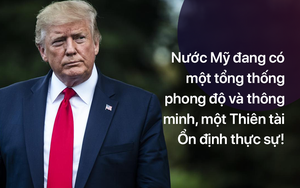 Nước Mỹ đang có một tổng thống phong độ và thông minh, một Thiên tài Ổn định thực sự!